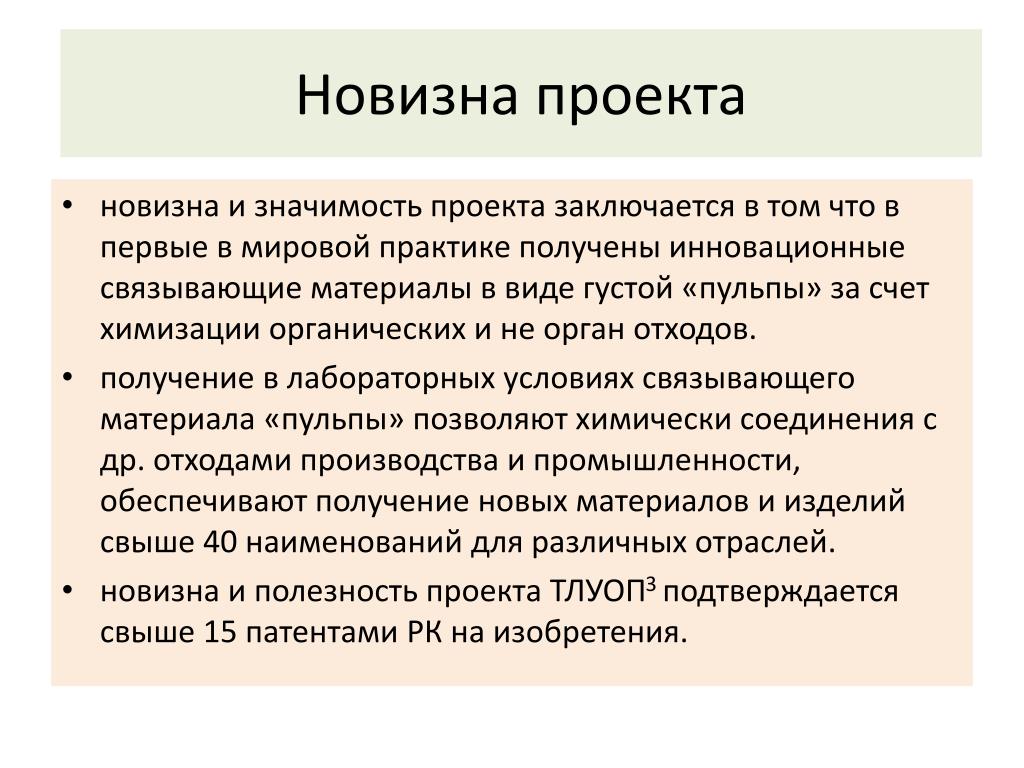 Новизна проекта

• новизна и значимость проекта заключается в том что в первые в мировой практике получены инновационные связывающие материалы в виде густой «пульпы» за счет химизации органических и не орган отходов.

• получение в лабораторных условиях связывающего материала «пульпы» позволяют химически соединения с др. отходами производства и промышленности, обеспечивают получение новых материалов и изделий свыше 40 наименований для различных отраслей.

• новизна и полезность проекта ТЛУОП$^3$ подтверждается свыше 15 патентами РК на изобретения.